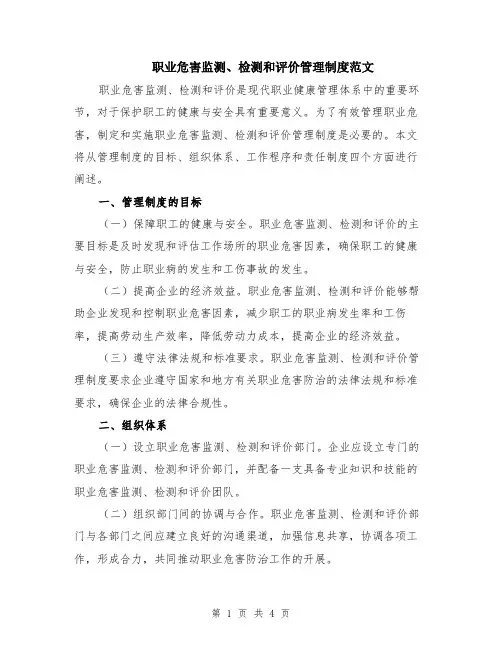 职业危害监测、检测和评价管理制度范文

职业危害监测、检测和评价是现代职业健康管理体系中的重要环节，对于保护职工的健康与安全具有重要意义。为了有效管理职业危害，制定和实施职业危害监测、检测和评价管理制度是必要的。本文将从管理制度的目标、组织体系、工作程序和责任制度四个方面进行阐述。

一、管理制度的目标

（一）保障职工的健康与安全。职业危害监测、检测和评价的主要目标是及时发现和评估工作场所的职业危害因素，确保职工的健康与安全，防止职业病的发生和工伤事故的发生。

（二）提高企业的经济效益。职业危害监测、检测和评价能够帮助企业发现和控制职业危害因素，减少职工的职业病发生率和工伤率，提高劳动生产效率，降低劳动力成本，提高企业的经济效益。

（三）遵守法律法规和标准要求。职业危害监测、检测和评价管理制度要求企业遵守国家和地方有关职业危害防治的法律法规和标准要求，确保企业的法律合规性。

二、组织体系

（一）设立职业危害监测、检测和评价部门。企业应设立专门的职业危害监测、检测和评价部门，并配备一支具备专业知识和技能的职业危害监测、检测和评价团队。

（二）组织部门间的协调与合作。职业危害监测、检测和评价部门与各部门之间应建立良好的沟通渠道，加强信息共享，协调各项工作，形成合力，共同推动职业危害防治工作的开展。

第 1 页 共 4 页